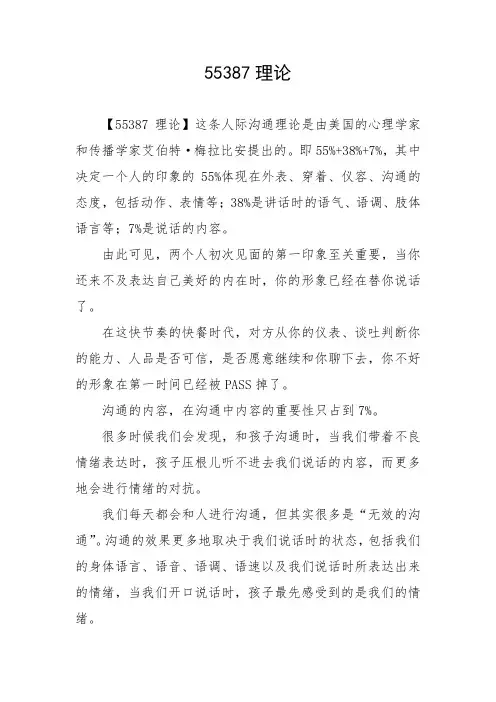 55387 理论

【55387 理论】这条人际沟通理论是由美国的心理学家和传播学家艾伯特·梅拉比安提出的。即 55%+38%+7%，其中决定一个人的印象的 55%体现在外表、穿着、仪容、沟通的态度，包括动作、表情等；38%是讲话时的语气、语调、肢体语言等；7%是说话的内容。

由此可见，两个人初次见面的第一印象至关重要，当你还来不及表达自己美好的内在时，你的形象已经在替你说话了。

在这快节奏的快餐时代，对方从你的仪表、谈吐判断你的能力、人品是否可信，是否愿意继续和你聊下去，你不好的形象在第一时间已经被 PASS 掉了。

沟通的内容，在沟通中内容的重要性只占到 7%。

很多时候我们会发现，和孩子沟通时，当我们带着不良情绪表达时，孩子压根儿听不进去我们说话的内容，而更多地会进行情绪的对抗。

我们每天都会和人进行沟通，但其实很多是“无效的沟通”。沟通的效果更多地取决于我们说话时的状态，包括我们的身体语言、语音、语调、语速以及我们说话时所表达出来的情绪，当我们开口说话时，孩子最先感受到的是我们的情绪。